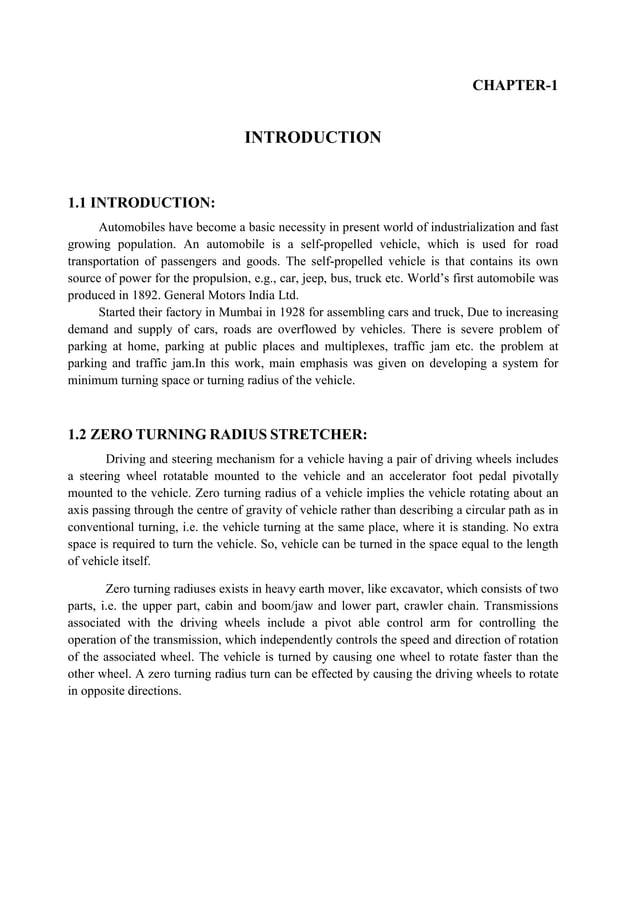 CHAPTER-1

INTRODUCTION

1.1 INTRODUCTION:

Automobiles have become a basic necessity in present world of industrialization and fast growing population. An automobile is a self-propelled vehicle, which is used for road transportation of passengers and goods. The self-propelled vehicle is that contains its own source of power for the propulsion, e.g., car, jeep, bus, truck etc. World's first automobile was produced in 1892. General Motors India Ltd.

Started their factory in Mumbai in 1928 for assembling cars and truck, Due to increasing demand and supply of cars, roads are overflowed by vehicles. There is severe problem of parking at home, parking at public places and multiplexes, traffic jam etc. the problem at parking and traffic jam.In this work, main emphasis was given on developing a system for minimum turning space or turning radius of the vehicle.

1.2 ZERO TURNING RADIUS STRETCHER:

Driving and steering mechanism for a vehicle having a pair of driving wheels includes a steering wheel rotatable mounted to the vehicle and an accelerator foot pedal pivotally mounted to the vehicle. Zero turning radius of a vehicle implies the vehicle rotating about an axis passing through the centre of gravity of vehicle rather than describing a circular path as in conventional turning, i.e. the vehicle turning at the same place, where it is standing. No extra space is required to turn the vehicle. So, vehicle can be turned in the space equal to the length of vehicle itself.

Zero turning radiuses exists in heavy earth mover, like excavator, which consists of two parts, i.e. the upper part, cabin and boom/jaw and lower part, crawler chain. Transmissions associated with the driving wheels include a pivot able control arm for controlling the operation of the transmission, which independently controls the speed and direction of rotation of the associated wheel. The vehicle is turned by causing one wheel to rotate faster than the other wheel. A zero turning radius turn can be effected by causing the driving wheels to rotate in opposite directions.